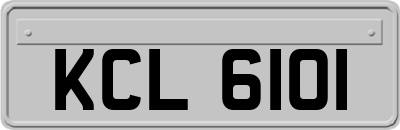 KCL 6101